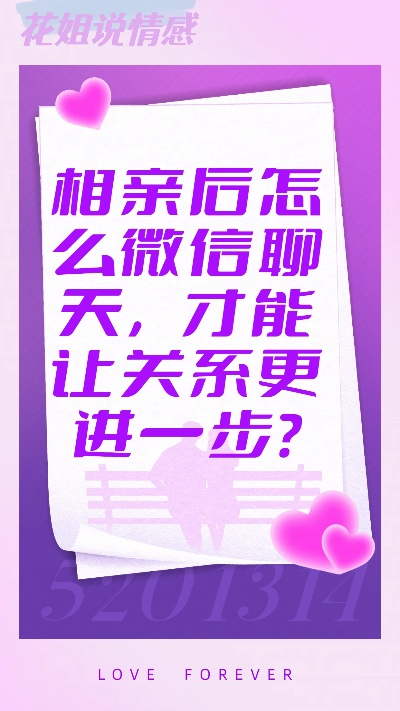 花姐说情感

相亲后怎么微信聊天，才能让关系更进一步？

5201314

LOVE FOREVER